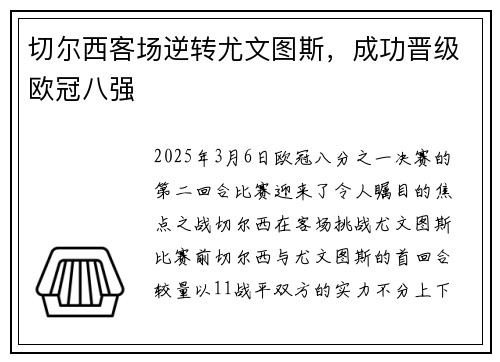 切尔西客场逆转尤文图斯，成功晋级欧冠八强

2025年3月6日欧冠八分之一决赛的第二回合比赛迎来了令人瞩目的焦点之战切尔西在客场挑战尤文图斯比赛前切尔西与尤文图斯的首回合较量以11战平双方的实力不分上下